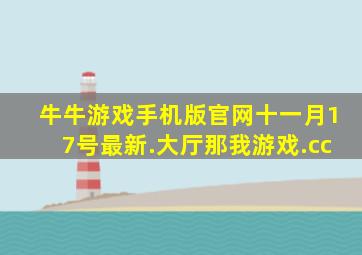 牛牛游戏手机版官网十一月17号最新.大厅那我游戏.cc